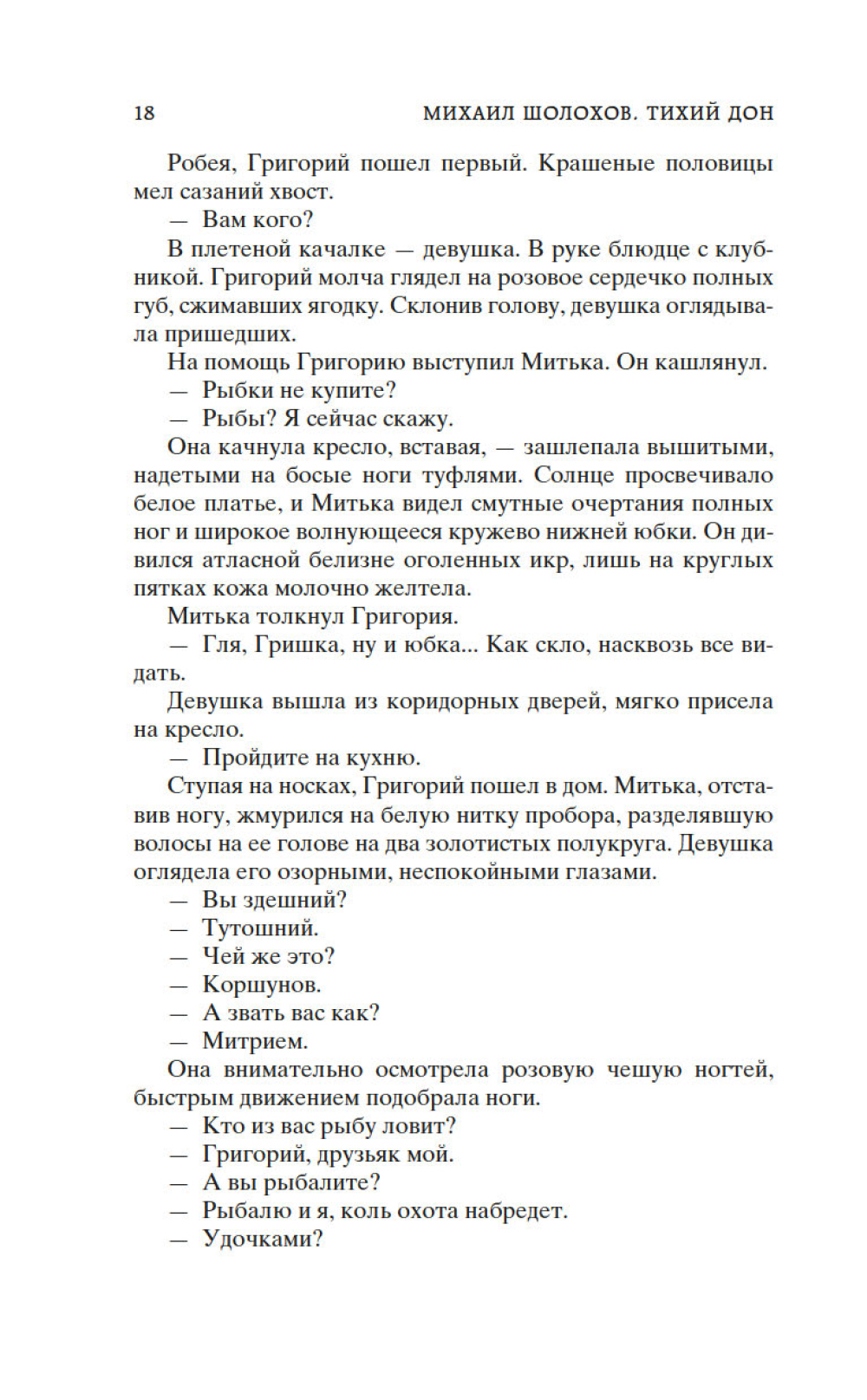 18 МИХАИЛ ШОЛОХОВ. ТИХИЙ ДОН

Робея, Григорий пошел первый. Крашеные половицы мел сазаний хвост.

— Вам кого?

В плетеной качалке — девушка. В руке блюдце с клубникой. Григорий молча глядел на розовое сердечко полных губ, сжимавших ягодку. Склонив голову, девушка оглядывала пришедших.

На помощь Григорию выступил Митька. Он кашлянул.

— Рыбки не купите?

— Рыбы? Я сейчас скажу.

Она качнула кресло, вставая, — зашлепала вышитыми, надетыми на босые ноги туфлями. Солнце просвечивало белое платье, и Митька видел смутные очертания полных ног и широкое волнующееся кружево нижней юбки. Он дивился атласной белизне оголенных икр, лишь на круглых пятках кожа молочно желтела.

Митька толкнул Григория.

— Гля, Гришка, ну и юбка... Как скло, насквозь все видать.

Девушка вышла из коридорных дверей, мягко присела на кресло.

— Пройдите на кухню.

Ступая на носках, Григорий пошел в дом. Митька, отставив ногу, жмурился на белую нитку пробора, разделявшую волосы на ее голове на два золотистых полукруга. Девушка оглядела его озорными, неспокойными глазами.

— Вы здешний?

— Тутошний.

— Чей же это?

— Коршунов.

— А звать вас как?

— Митрием.

Она внимательно осмотрела розовую чешую ногтей, быстрым движением подобрала ноги.

— Кто из вас рыбу ловит?

— Григорий, друзьяк мой.

— А вы рыбалите?

— Рыбалю и я, коль охота набредет.

— Удочками?